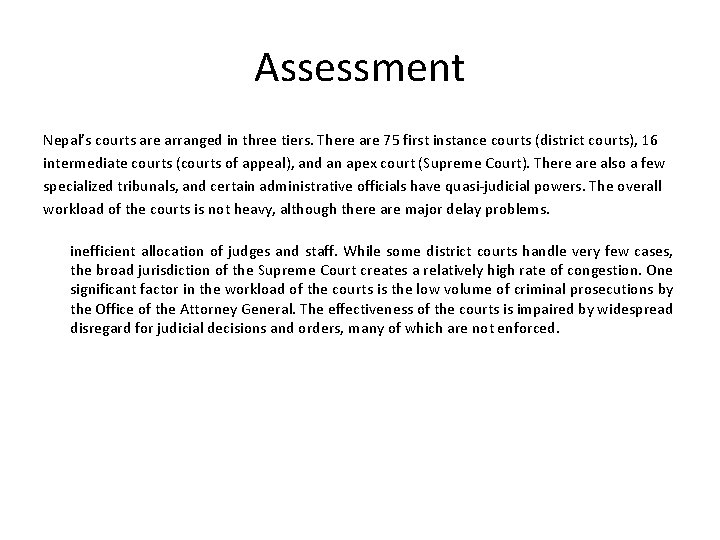 Assessment

Nepal's courts are arranged in three tiers. There are 75 first instance courts (district courts), 16 intermediate courts (courts of appeal), and an apex court (Supreme Court). There are also a few specialized tribunals, and certain administrative officials have quasi-judicial powers. The overall workload of the courts is not heavy, although there are major delay problems.

inefficient allocation of judges and staff. While some district courts handle very few cases, the broad jurisdiction of the Supreme Court creates a relatively high rate of congestion. One significant factor in the workload of the courts is the low volume of criminal prosecutions by the Office of the Attorney General. The effectiveness of the courts is impaired by widespread disregard for judicial decisions and orders, many of which are not enforced.